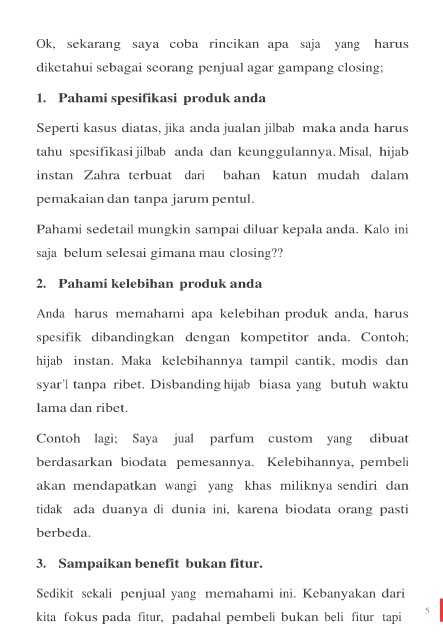 Ok, sekarang saya coba rincikan apa saja yang harus diketahui sebagai seorang penjual agar gampang closing;

1. Pahami spesifikasi produk anda

Seperti kasus diatas, jika anda jualan jilbab maka anda harus tahu spesifikasi jilbab anda dan keunggulannya. Misal, hijab instan Zahra terbuat dari bahan katun mudah dalam pemakaian dan tanpa jarum pentul.

Pahami sedetail mungkin sampai diluar kepala anda. Kalo ini saja belum selesai gimana mau closing??

2. Pahami kelebihan produk anda

Anda harus memahami apa kelebihan produk anda, harus spesifik dibandingkan dengan kompetitor anda. Contoh; hijab instan. Maka kelebihannya tampil cantik, modis dan syar'I tanpa ribet. Disbanding hijab biasa yang butuh waktu lama dan ribet.

Contoh lagi; Saya jual parfum custom yang dibuat berdasarkan biodata pemesannya. Kelebihannya, pembeli akan mendapatkan wangi yang khas miliknya sendiri dan tidak ada duanya di dunia ini, karena biodata orang pasti berbeda.

3. Sampaikan benefit bukan fitur.

Sedikit sekali penjual yang memahami ini. Kebanyakan dari kita fokus pada fitur, padahal pembeli bukan beli fitur tapi

5